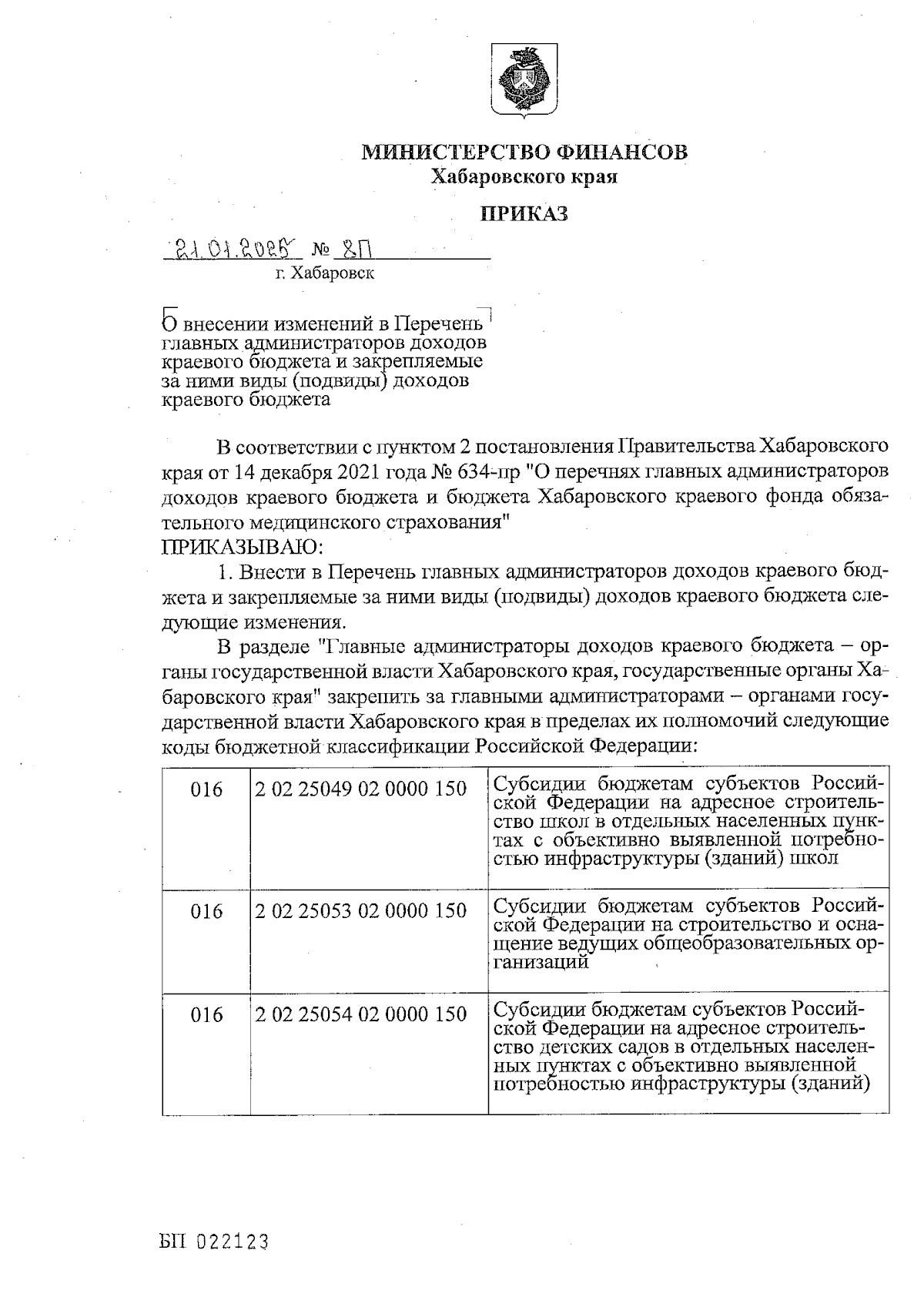 МИНИСТЕРСТВО ФИНАНСОВ
Хабаровского края

ПРИКАЗ

21.01.2025 № 8П
г. Хабаровск

О внесении изменений в Перечень главных администраторов доходов краевого бюджета и закрепляемые за ними виды (подвиды) доходов краевого бюджета

В соответствии с пунктом 2 постановления Правительства Хабаровского края от 14 декабря 2021 года № 634-пр "О перечнях главных администраторов доходов краевого бюджета и бюджета Хабаровского краевого фонда обязательного медицинского страхования"
ПРИКАЗЫВАЮ:

1. Внести в Перечень главных администраторов доходов краевого бюджета и закрепляемые за ними виды (подвиды) доходов краевого бюджета следующие изменения.

В разделе "Главные администраторы доходов краевого бюджета – органы государственной власти Хабаровского края, государственные органы Хабаровского края" закрепить за главными администраторами – органами государственной власти Хабаровского края в пределах их полномочий следующие коды бюджетной классификации Российской Федерации:

| 016 | 2 02 25049 02 0000 150 | Субсидии бюджетам субъектов Российской Федерации на адресное строительство школ в отдельных населенных пунктах с объективно выявленной потребностью инфраструктуры (зданий) школ |
|---|---|---|
| 016 | 2 02 25053 02 0000 150 | Субсидии бюджетам субъектов Российской Федерации на строительство и оснащение ведущих общеобразовательных организаций |
| 016 | 2 02 25054 02 0000 150 | Субсидии бюджетам субъектов Российской Федерации на адресное строительство детских садов в отдельных населенных пунктах с объективно выявленной потребностью инфраструктуры (зданий) |

БП 022123